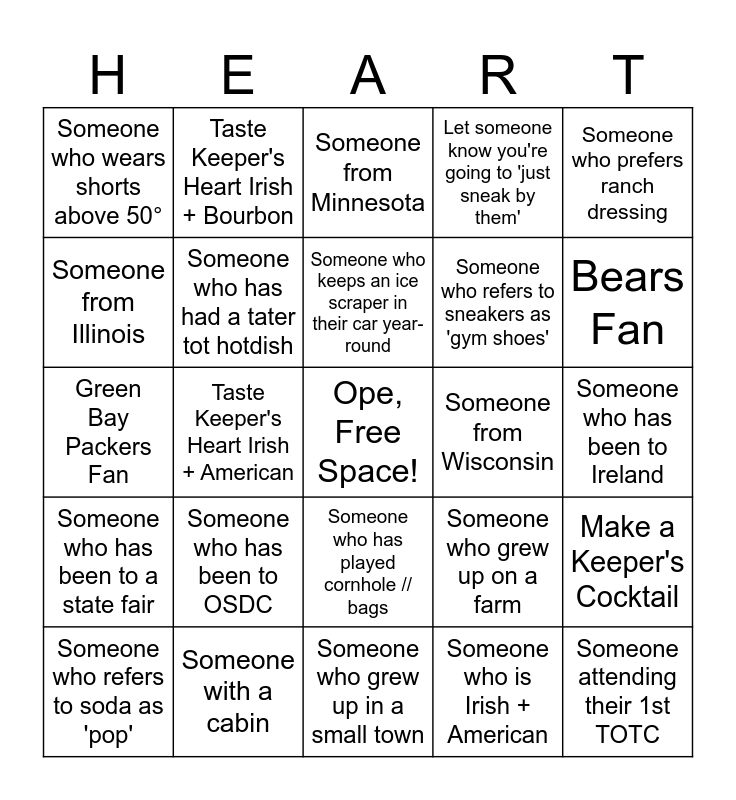 | H | E | A | R | T |
|---|---|---|---|---|
| Someone who wears shorts above 50° | Taste Keeper's Heart Irish + Bourbon | Someone from Minnesota | Let someone know you're going to 'just sneak by them' | Someone who prefers ranch dressing |
| Someone from Illinois | Someone who has had a tater tot hotdish | Someone who keeps an ice scraper in their car year-round | Someone who refers to sneakers as 'gym shoes' | Bears Fan |
| Green Bay Packers Fan | Taste Keeper's Heart Irish + American | Ope, Free Space! | Someone from Wisconsin | Someone who has been to Ireland |
| Someone who has been to a state fair | Someone who has been to OSDC | Someone who has played cornhole // bags | Someone who grew up on a farm | Make a Keeper's Cocktail |
| Someone who refers to soda as 'pop' | Someone with a cabin | Someone who grew up in a small town | Someone who is Irish + American | Someone attending their 1st TOTC |